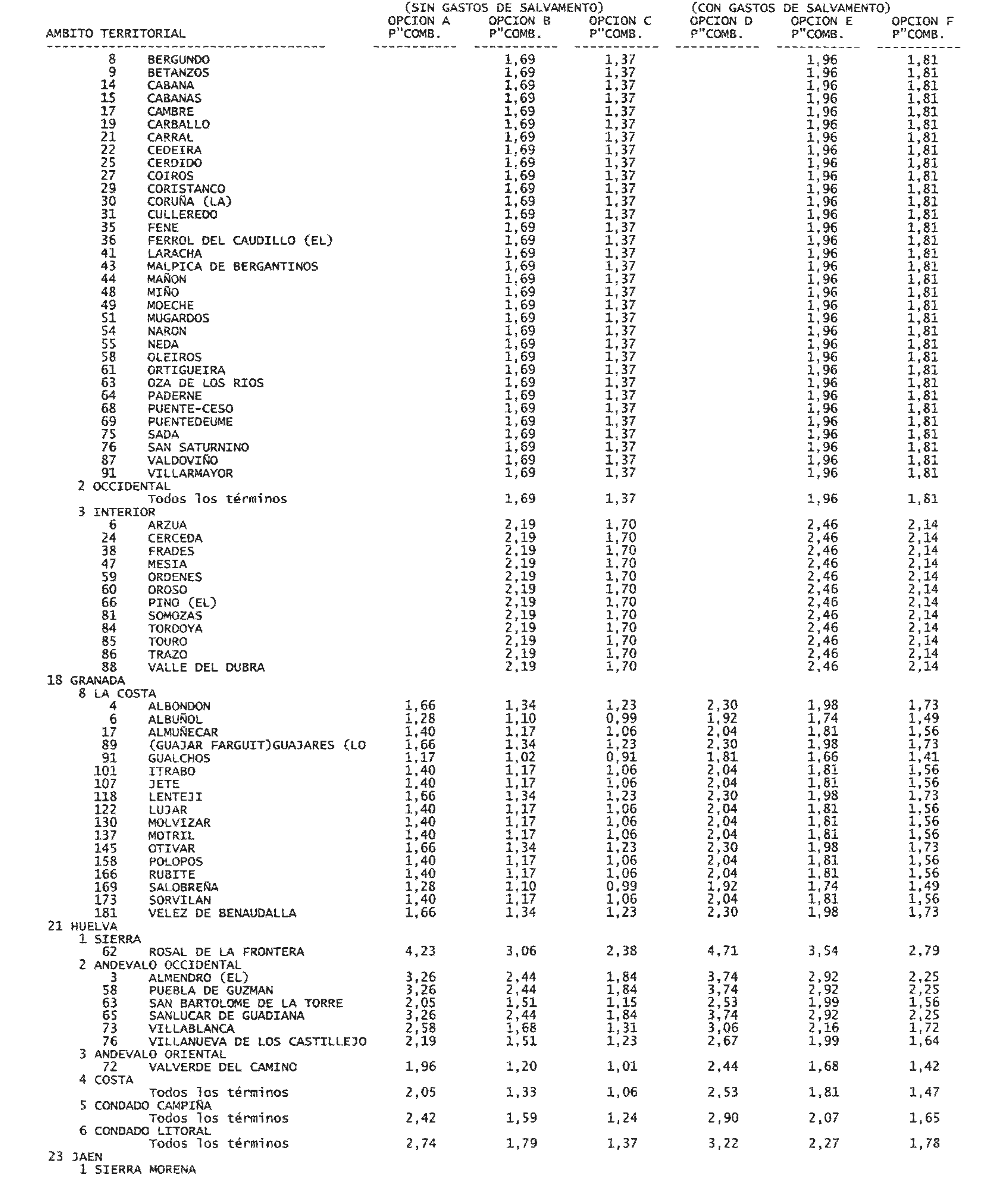 | AMBITO TERRITORIAL | (SIN GASTOS DE SALVAMENTO) OPCION A P"COMB. | OPCION B P"COMB. | OPCION C P"COMB. | (CON GASTOS DE SALVAMENTO) OPCION D P"COMB. | OPCION E P"COMB. | OPCION F P"COMB. |
|---|---|---|---|---|---|---|
| 8 BERGUNDO | | 1,69 | 1,37 | | 1,96 | 1,81 |
| 9 BETANZOS | | 1,69 | 1,37 | | 1,96 | 1,81 |
| 14 CABANA | | 1,69 | 1,37 | | 1,96 | 1,81 |
| 15 CABANAS | | 1,69 | 1,37 | | 1,96 | 1,81 |
| 17 CAMBRE | | 1,69 | 1,37 | | 1,96 | 1,81 |
| 19 CARBALLO | | 1,69 | 1,37 | | 1,96 | 1,81 |
| 21 CARRAL | | 1,69 | 1,37 | | 1,96 | 1,81 |
| 22 CEDEIRA | | 1,69 | 1,37 | | 1,96 | 1,81 |
| 25 CERDIDO | | 1,69 | 1,37 | | 1,96 | 1,81 |
| 27 COIROS | | 1,69 | 1,37 | | 1,96 | 1,81 |
| 29 CORISTANCO | | 1,69 | 1,37 | | 1,96 | 1,81 |
| 30 CORUÑA (LA) | | 1,69 | 1,37 | | 1,96 | 1,81 |
| 31 CULLEREDO | | 1,69 | 1,37 | | 1,96 | 1,81 |
| 35 FENE | | 1,69 | 1,37 | | 1,96 | 1,81 |
| 36 FERROL DEL CAUDILLO (EL) | | 1,69 | 1,37 | | 1,96 | 1,81 |
| 41 LARACHA | | 1,69 | 1,37 | | 1,96 | 1,81 |
| 43 MALPICA DE BERGANTINOS | | 1,69 | 1,37 | | 1,96 | 1,81 |
| 44 MAÑON | | 1,69 | 1,37 | | 1,96 | 1,81 |
| 48 MIÑO | | 1,69 | 1,37 | | 1,96 | 1,81 |
| 49 MOECHE | | 1,69 | 1,37 | | 1,96 | 1,81 |
| 51 MUGARDOS | | 1,69 | 1,37 | | 1,96 | 1,81 |
| 54 NARON | | 1,69 | 1,37 | | 1,96 | 1,81 |
| 55 NEDA | | 1,69 | 1,37 | | 1,96 | 1,81 |
| 58 OLEIROS | | 1,69 | 1,37 | | 1,96 | 1,81 |
| 61 ORTIGUEIRA | | 1,69 | 1,37 | | 1,96 | 1,81 |
| 63 OZA DE LOS RIOS | | 1,69 | 1,37 | | 1,96 | 1,81 |
| 64 PADERNE | | 1,69 | 1,37 | | 1,96 | 1,81 |
| 68 PUENTE-CESO | | 1,69 | 1,37 | | 1,96 | 1,81 |
| 69 PUENTEDEUME | | 1,69 | 1,37 | | 1,96 | 1,81 |
| 75 SADA | | 1,69 | 1,37 | | 1,96 | 1,81 |
| 76 SAN SATURNINO | | 1,69 | 1,37 | | 1,96 | 1,81 |
| 87 VALDOVIÑO | | 1,69 | 1,37 | | 1,96 | 1,81 |
| 91 VILLARMAYOR | | 1,69 | 1,37 | | 1,96 | 1,81 |
| 2 OCCIDENTAL | | | | | | |
| Todos los términos | | 1,69 | 1,37 | | 1,96 | 1,81 |
| 3 INTERIOR | | | | | | |
| 6 ARZUA | | 2,19 | 1,70 | | 2,46 | 2,14 |
| 24 CERCEDA | | 2,19 | 1,70 | | 2,46 | 2,14 |
| 38 FRADES | | 2,19 | 1,70 | | 2,46 | 2,14 |
| 47 MESIA | | 2,19 | 1,70 | | 2,46 | 2,14 |
| 59 ORDENES | | 2,19 | 1,70 | | 2,46 | 2,14 |
| 60 OROSO | | 2,19 | 1,70 | | 2,46 | 2,14 |
| 66 PINO (EL) | | 2,19 | 1,70 | | 2,46 | 2,14 |
| 81 SOMOZAS | | 2,19 | 1,70 | | 2,46 | 2,14 |
| 84 TORDOYA | | 2,19 | 1,70 | | 2,46 | 2,14 |
| 85 TOURO | | 2,19 | 1,70 | | 2,46 | 2,14 |
| 86 TRAZO | | 2,19 | 1,70 | | 2,46 | 2,14 |
| 88 VALLE DEL DUBRA | | 2,19 | 1,70 | | 2,46 | 2,14 |
| 18 GRANADA | | | | | | |
| 8 LA COSTA | | | | | | |
| 4 ALBONDON | 1,66 | 1,34 | 1,23 | 2,30 | 1,98 | 1,73 |
| 6 ALBUÑOL | 1,28 | 1,10 | 0,99 | 1,92 | 1,74 | 1,49 |
| 17 ALMUÑECAR | 1,40 | 1,17 | 1,06 | 2,04 | 1,81 | 1,56 |
| 89 (GUAJAR FARGUIT)GUAJARES (LO | 1,66 | 1,34 | 1,23 | 2,30 | 1,98 | 1,73 |
| 91 GUALCHOS | 1,17 | 1,02 | 0,91 | 1,81 | 1,66 | 1,41 |
| 101 ITRABO | 1,40 | 1,17 | 1,06 | 2,04 | 1,81 | 1,56 |
| 107 JETE | 1,40 | 1,17 | 1,06 | 2,04 | 1,81 | 1,56 |
| 118 LENTEJI | 1,66 | 1,34 | 1,23 | 2,30 | 1,98 | 1,73 |
| 122 LUJAR | 1,40 | 1,17 | 1,06 | 2,04 | 1,81 | 1,56 |
| 130 MOLVIZAR | 1,40 | 1,17 | 1,06 | 2,04 | 1,81 | 1,56 |
| 137 MOTRIL | 1,40 | 1,17 | 1,06 | 2,04 | 1,81 | 1,56 |
| 145 OTIVAR | 1,66 | 1,34 | 1,23 | 2,30 | 1,98 | 1,73 |
| 158 POLOPOS | 1,40 | 1,17 | 1,06 | 2,04 | 1,81 | 1,56 |
| 166 RUBITE | 1,40 | 1,17 | 1,06 | 2,04 | 1,81 | 1,56 |
| 169 SALOBREÑA | 1,28 | 1,10 | 0,99 | 1,92 | 1,74 | 1,49 |
| 173 SORVILAN | 1,40 | 1,17 | 1,06 | 2,04 | 1,81 | 1,56 |
| 181 VELEZ DE BENAUDALLA | 1,66 | 1,34 | 1,23 | 2,30 | 1,98 | 1,73 |
| 21 HUELVA | | | | | | |
| 1 SIERRA | | | | | | |
| 62 ROSAL DE LA FRONTERA | 4,23 | 3,06 | 2,38 | 4,71 | 3,54 | 2,79 |
| 2 ANDEVALO OCCIDENTAL | | | | | | |
| 3 ALMENDRO (EL) | 3,26 | 2,44 | 1,84 | 3,74 | 2,92 | 2,25 |
| 58 PUEBLA DE GUZMAN | 3,26 | 2,44 | 1,84 | 3,74 | 2,92 | 2,25 |
| 63 SAN BARTOLOME DE LA TORRE | 2,05 | 1,51 | 1,15 | 2,53 | 1,99 | 1,56 |
| 65 SANLUCAR DE GUADIANA | 3,26 | 2,44 | 1,84 | 3,74 | 2,92 | 2,25 |
| 73 VILLABLANCA | 2,58 | 1,68 | 1,31 | 3,06 | 2,16 | 1,72 |
| 76 VILLANUEVA DE LOS CASTILLEJO | 2,19 | 1,51 | 1,23 | 2,67 | 1,99 | 1,64 |
| 3 ANDEVALO ORIENTAL | | | | | | |
| 72 VALVERDE DEL CAMINO | 1,96 | 1,20 | 1,01 | 2,44 | 1,68 | 1,42 |
| 4 COSTA | | | | | | |
| Todos los términos | 2,05 | 1,33 | 1,06 | 2,53 | 1,81 | 1,47 |
| 5 CONDADO CAMPIÑA | | | | | | |
| Todos los términos | 2,42 | 1,59 | 1,24 | 2,90 | 2,07 | 1,65 |
| 6 CONDADO LITORAL | | | | | | |
| Todos los términos | 2,74 | 1,79 | 1,37 | 3,22 | 2,27 | 1,78 |
| 23 JAEN | | | | | | |
| 1 SIERRA MORENA | | | | | | |